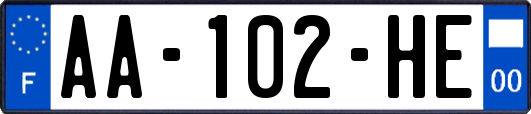 F
AA-102-HE
00